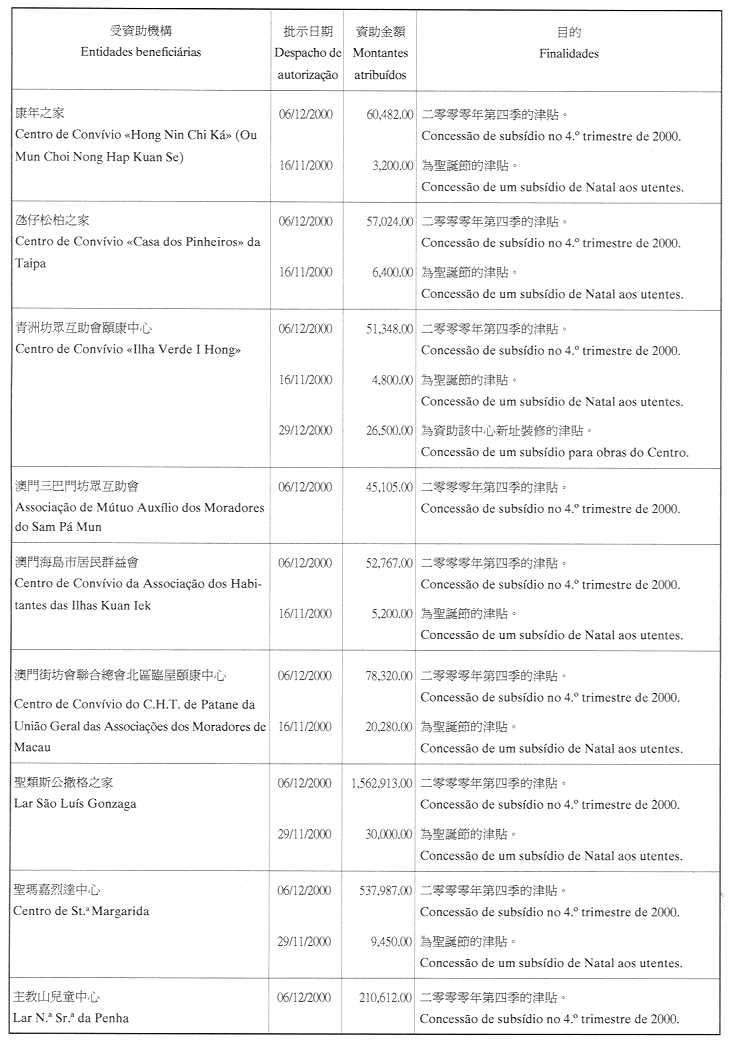 | 受資助機構 Entidades beneficiárias | 批示日期 Despacho de autorização | 資助金額 Montantes atribuídos | 目的 Finalidades |
|---|---|---|---|
| 康年之家 Centro de Convívio «Hong Nin Chi Ká» (Ou Mun Choi Nong Hap Kuan Se) | 06/12/2000 | 60,482.00 | 二零零零年第四季的津貼。 Concessão de subsídio no 4.º trimestre de 2000. |
| | 16/11/2000 | 3,200.00 | 為聖誕節的津貼。 Concessão de um subsídio de Natal aos utentes. |
| 氹仔松柏之家 Centro de Convívio «Casa dos Pinheiros» da Taipa | 06/12/2000 | 57,024.00 | 二零零零年第四季的津貼。 Concessão de subsídio no 4.º trimestre de 2000. |
| | 16/11/2000 | 6,400.00 | 為聖誕節的津貼。 Concessão de um subsídio de Natal aos utentes. |
| 青洲坊眾互助會頤康中心 Centro de Convívio «Ilha Verde I Hong» | 06/12/2000 | 51,348.00 | 二零零零年第四季的津貼。 Concessão de subsídio no 4.º trimestre de 2000. |
| | 16/11/2000 | 4,800.00 | 為聖誕節的津貼。 Concessão de um subsídio de Natal aos utentes. |
| | 29/12/2000 | 26,500.00 | 為資助該中心新址裝修的津貼。 Concessão de um subsídio para obras do Centro. |
| 澳門三巴門坊眾互助會 Associação de Mútuo Auxílio dos Moradores do Sam Pá Mun | 06/12/2000 | 45,105.00 | 二零零零年第四季的津貼。 Concessão de subsídio no 4.º trimestre de 2000. |
| 澳門海島市居民群益會 Centro de Convívio da Associação dos Habitantes das Ilhas Kuan Iek | 06/12/2000 | 52,767.00 | 二零零零年第四季的津貼。 Concessão de subsídio no 4.º trimestre de 2000. |
| | 16/11/2000 | 5,200.00 | 為聖誕節的津貼。 Concessão de um subsídio de Natal aos utentes. |
| 澳門街坊會聯合總會北區臨屋頤康中心 Centro de Convívio do C.H.T. de Patane da União Geral das Associações dos Moradores de Macau | 06/12/2000 | 78,320.00 | 二零零零年第四季的津貼。 Concessão de subsídio no 4.º trimestre de 2000. |
| | 16/11/2000 | 20,280.00 | 為聖誕節的津貼。 Concessão de um subsídio de Natal aos utentes. |
| 聖類斯公撒格之家 Lar São Luís Gonzaga | 06/12/2000 | 1,562,913.00 | 二零零零年第四季的津貼。 Concessão de subsídio no 4.º trimestre de 2000. |
| | 29/11/2000 | 30,000.00 | 為聖誕節的津貼。 Concessão de um subsídio de Natal aos utentes. |
| 聖瑪嘉烈達中心 Centro de St.ª Margarida | 06/12/2000 | 537,987.00 | 二零零零年第四季的津貼。 Concessão de subsídio no 4.º trimestre de 2000. |
| | 29/11/2000 | 9,450.00 | 為聖誕節的津貼。 Concessão de um subsídio de Natal aos utentes. |
| 主教山兒童中心 Lar N.ª Sr.ª da Penha | 06/12/2000 | 210,612.00 | 二零零零年第四季的津貼。 Concessão de subsídio no 4.º trimestre de 2000. |